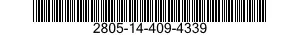 2805-14-409-4339